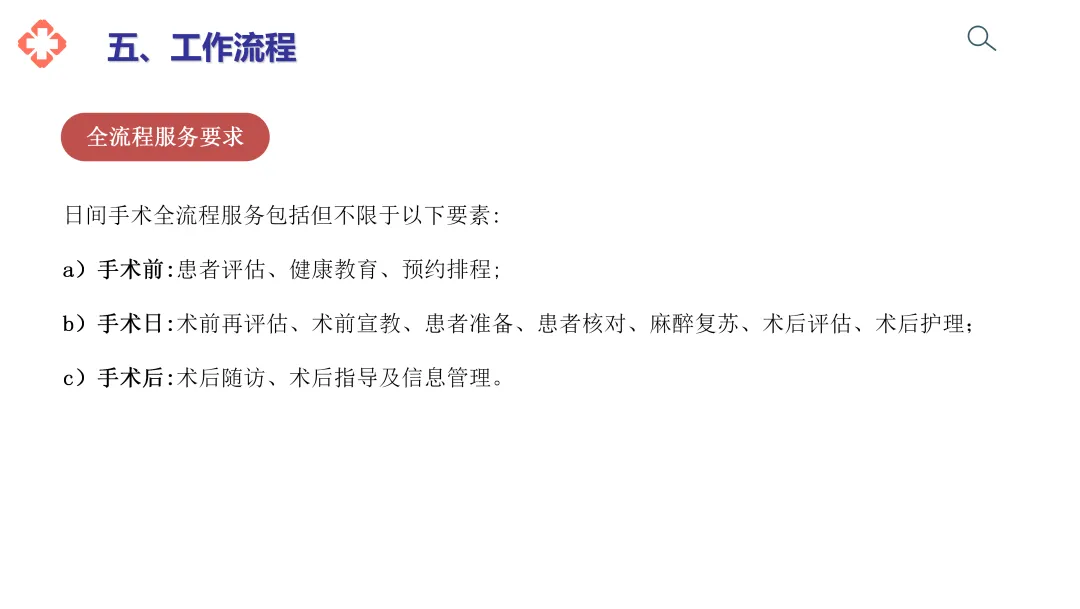 五、工作流程

全流程服务要求

日间手术全流程服务包括但不限于以下要素:

a）手术前:患者评估、健康教育、预约排程;

b）手术日:术前再评估、术前宣教、患者准备、患者核对、麻醉复苏、术后评估、术后护理;

c）手术后:术后随访、术后指导及信息管理。